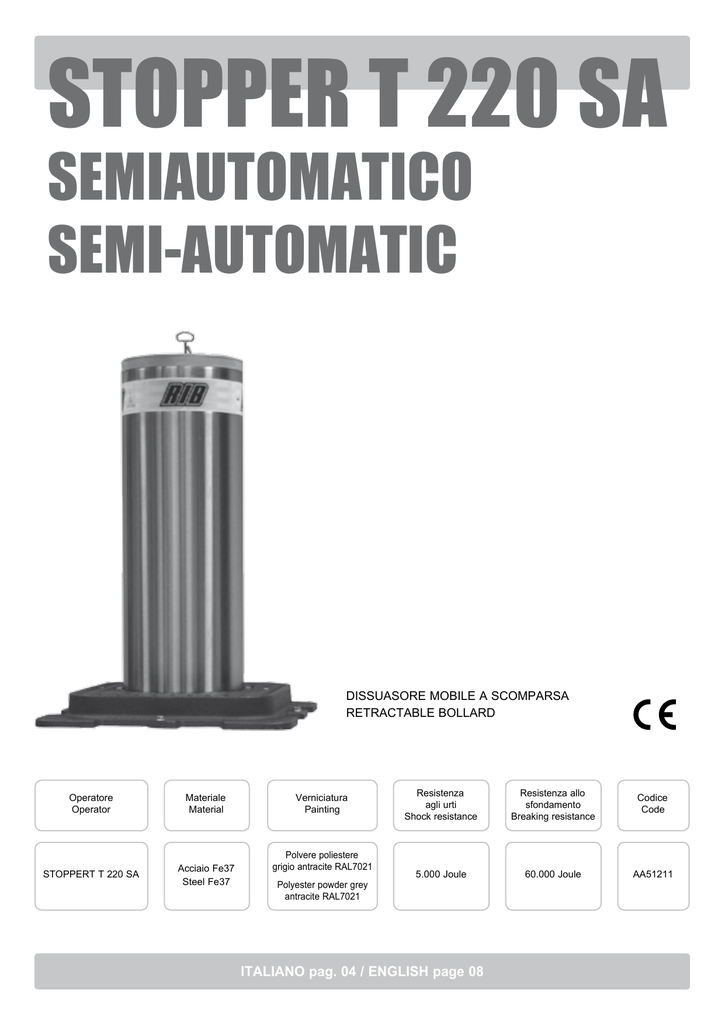 STOPPER T 220 SA
SEMIAUTOMATICO
SEMI-AUTOMATIC

RIB

DISSUASORE MOBILE A SCOMPARSA
RETRACTABLE BOLLARD

CE

| Operatore Operator | Materiale Material | Verniciatura Painting | Resistenza agli urti Shock resistance | Resistenza allo sfondamento Breaking resistance | Codice Code |
|---|---|---|---|---|---|
| STOPPERT T 220 SA | Acciaio Fe37 Steel Fe37 | Polvere poliestere grigio antracite RAL7021 Polyester powder grey antracite RAL7021 | 5.000 Joule | 60.000 Joule | AA51211 |

ITALIANO pag. 04 / ENGLISH page 08